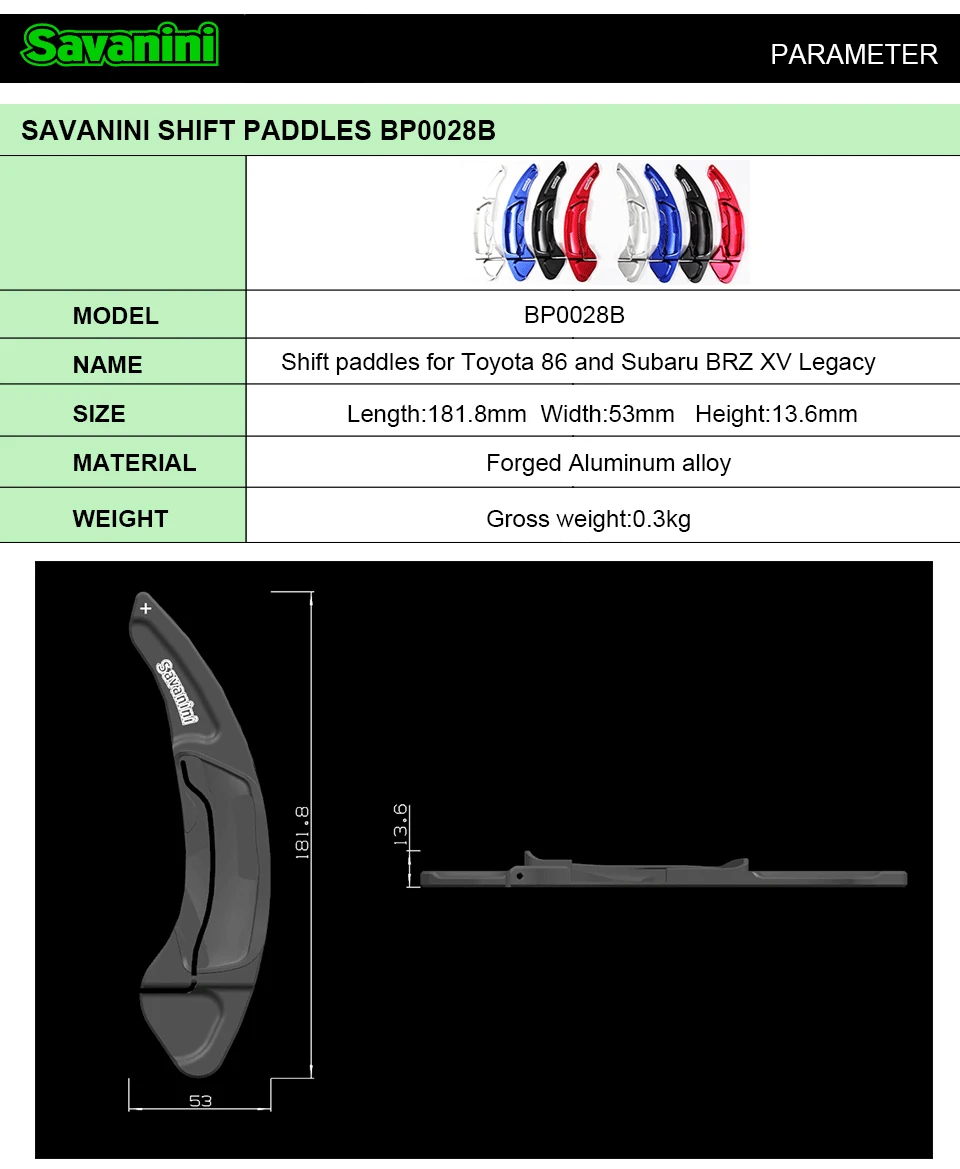 Savanini

PARAMETER

SAVANINI SHIFT PADDLES BP0028B

| | |
|---|---|
| MODEL | BP0028B |
| NAME | Shift paddles for Toyota 86 and Subaru BRZ XV Legacy |
| SIZE | Length:181.8mm Width:53mm Height:13.6mm |
| MATERIAL | Forged Aluminum alloy |
| WEIGHT | Gross weight:0.3kg |

+
Savanini
181.8
53
13.6